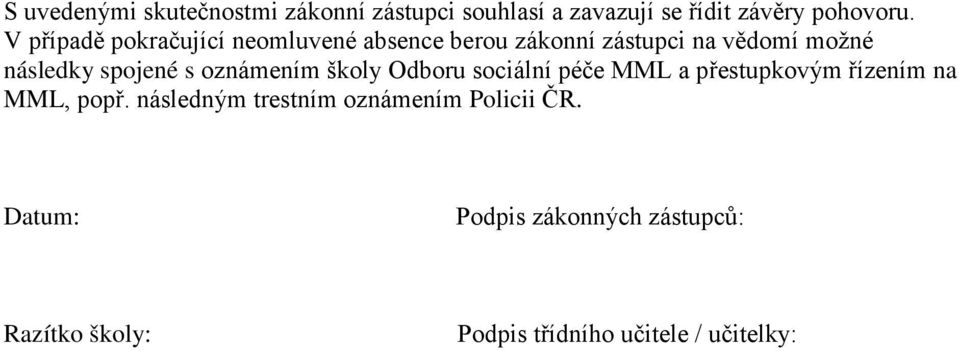 S uvedenými skutečnostmi zákonní zástupci souhlasí a zavazují se řídit závěry pohovoru. V případě pokračující neomluvené absence berou zákonní zástupci na vědomí možné následky spojené s oznámením školy Odboru sociální péče MML a přestupkovým řízením na MML, popř. následným trestním oznámením Policii ČR.

Datum:

Podpis zákonných zástupců:

Razítko školy:

Podpis třídního učitele / učitelky: